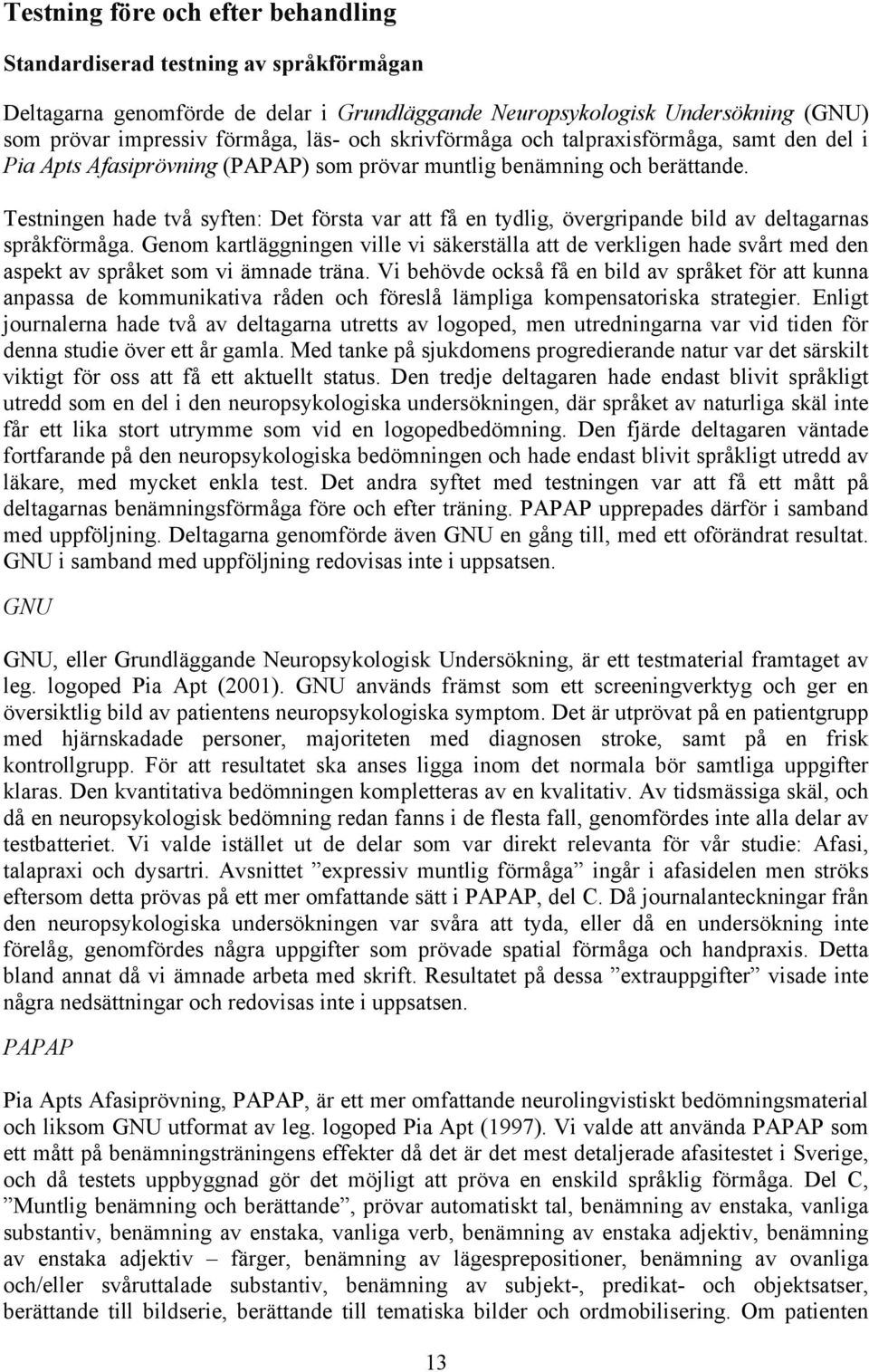 Testning före och efter behandling

Standardiserad testning av språkförmågan

Deltagarna genomförde de delar i Grundläggande Neuropsykologisk Undersökning (GNU) som prövar impressiv förmåga, läs- och skrivförmåga och talpraxisförmåga, samt den del i Pia Apts Afasiprövning (PAPAP) som prövar muntlig benämning och berättande.

Testningen hade två syften: Det första var att få en tydlig, övergripande bild av deltagarnas språkförmåga. Genom kartläggningen ville vi säkerställa att de verkligen hade svårt med den aspekt av språket som vi ämnade träna. Vi behövde också få en bild av språket för att kunna anpassa de kommunikativa råden och föreslå lämpliga kompensatoriska strategier. Enligt journalerna hade två av deltagarna utretts av logoped, men utredningarna var vid tiden för denna studie över ett år gamla. Med tanke på sjukdomens progredierande natur var det särskilt viktigt för oss att få ett aktuellt status. Den tredje deltagaren hade endast blivit språkligt utredd som en del i den neuropsykologiska undersökningen, där språket av naturliga skäl inte får ett lika stort utrymme som vid en logopedbedömning. Den fjärde deltagaren väntade fortfarande på den neuropsykologiska bedömningen och hade endast blivit språkligt utredd av läkare, med mycket enkla test. Det andra syftet med testningen var att få ett mått på deltagarnas benämningsförmåga före och efter träning. PAPAP upprepades därför i samband med uppföljning. Deltagarna genomförde även GNU en gång till, med ett oförändrat resultat. GNU i samband med uppföljning redovisas inte i uppsatsen.

GNU

GNU, eller Grundläggande Neuropsykologisk Undersökning, är ett testmaterial framtaget av leg. logoped Pia Apt (2001). GNU används främst som ett screeningverktyg och ger en översiktlig bild av patientens neuropsykologiska symptom. Det är utprövat på en patientgrupp med hjärnskadade personer, majoriteten med diagnosen stroke, samt på en frisk kontrollgrupp. För att resultatet ska anses ligga inom det normala bör samtliga uppgifter klaras. Den kvantitativa bedömningen kompletteras av en kvalitativ. Av tidsmässiga skäl, och då en neuropsykologisk bedömning redan fanns i de flesta fall, genomfördes inte alla delar av testbatteriet. Vi valde istället ut de delar som var direkt relevanta för vår studie: Afasi, talapraxi och dysartri. Avsnittet ”expressiv muntlig förmåga” ingår i afasidelen men ströks eftersom detta prövas på ett mer omfattande sätt i PAPAP, del C. Då journalanteckningar från den neuropsykologiska undersökningen var svåra att tyda, eller då en undersökning inte förelåg, genomfördes några uppgifter som prövade spatial förmåga och handpraxis. Detta bland annat då vi ämnade arbeta med skrift. Resultatet på dessa ”extrauppgifter” visade inte några nedsättningar och redovisas inte i uppsatsen.

PAPAP

Pia Apts Afasiprövning, PAPAP, är ett mer omfattande neurolingvistiskt bedömningsmaterial och liksom GNU utformat av leg. logoped Pia Apt (1997). Vi valde att använda PAPAP som ett mått på benämningsträningens effekter då det är det mest detaljerade afasitestet i Sverige, och då testets uppbyggnad gör det möjligt att pröva en enskild språklig förmåga. Del C, ”Muntlig benämning och berättande”, prövar automatiskt tal, benämning av enstaka, vanliga substantiv, benämning av enstaka, vanliga verb, benämning av enstaka adjektiv, benämning av enstaka adjektiv – färger, benämning av lägesprepositioner, benämning av ovanliga och/eller svåruttalade substantiv, benämning av subjekt-, predikat- och objektsatser, berättande till bildserie, berättande till tematiska bilder och ordmobilisering. Om patienten

13